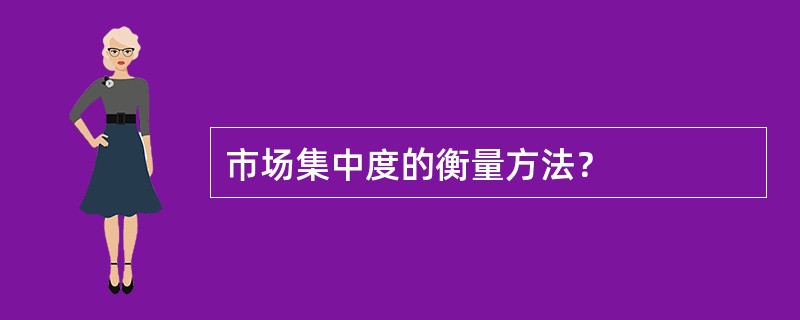 市场集中度的衡量方法？